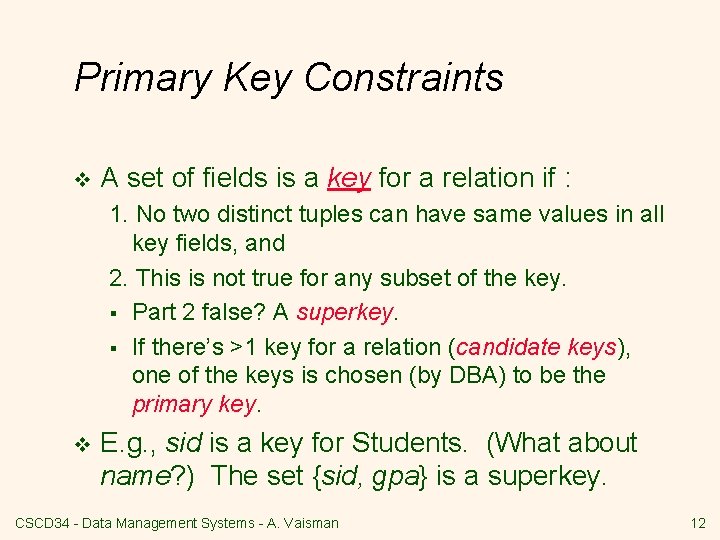 Primary Key Constraints

❖ A set of fields is a key for a relation if :

1. No two distinct tuples can have same values in all key fields, and

2. This is not true for any subset of the key.

▪ Part 2 false? A superkey.

▪ If there's >1 key for a relation (candidate keys), one of the keys is chosen (by DBA) to be the primary key.

❖ E.g., sid is a key for Students. (What about name?) The set {sid, gpa} is a superkey.

CSCD34 - Data Management Systems - A. Vaisman

12